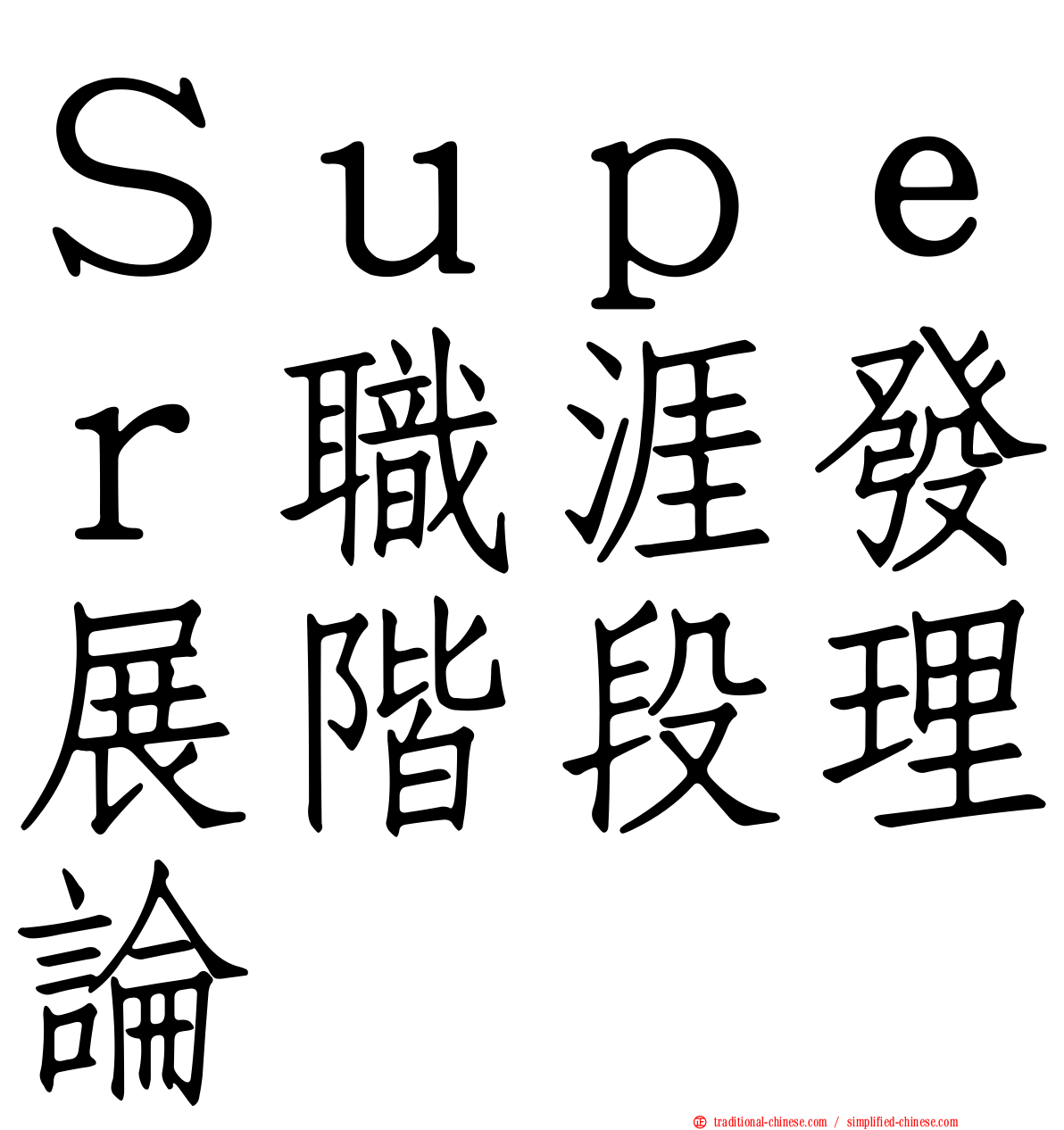 Ｓｕｐｅｒ職涯發展階段理論

traditional-chinese.com / simplified-chinese.com